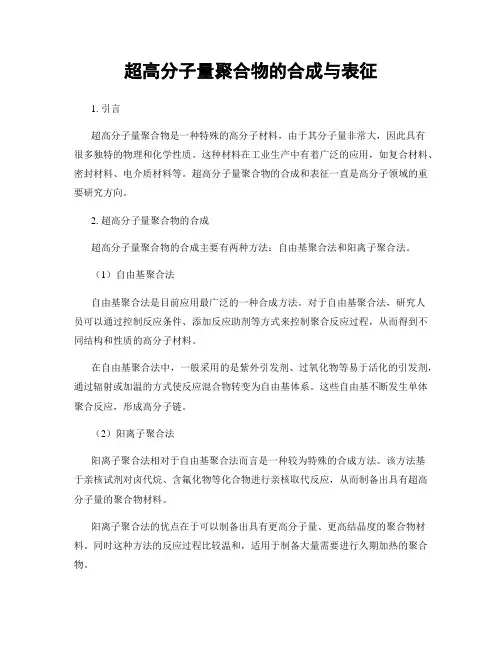 超高分子量聚合物的合成与表征

1. 引言

超高分子量聚合物是一种特殊的高分子材料，由于其分子量非常大，因此具有很多独特的物理和化学性质。这种材料在工业生产中有着广泛的应用，如复合材料、密封材料、电介质材料等。超高分子量聚合物的合成和表征一直是高分子领域的重要研究方向。

2. 超高分子量聚合物的合成

超高分子量聚合物的合成主要有两种方法：自由基聚合法和阳离子聚合法。

（1）自由基聚合法

自由基聚合法是目前应用最广泛的一种合成方法。对于自由基聚合法，研究人员可以通过控制反应条件、添加反应助剂等方式来控制聚合反应过程，从而得到不同结构和性质的高分子材料。

在自由基聚合法中，一般采用的是紫外引发剂、过氧化物等易于活化的引发剂，通过辐射或加温的方式使反应混合物转变为自由基体系。这些自由基不断发生单体聚合反应，形成高分子链。

（2）阳离子聚合法

阳离子聚合法相对于自由基聚合法而言是一种较为特殊的合成方法。该方法基于亲核试剂对卤代烷、含氟化物等化合物进行亲核取代反应，从而制备出具有超高分子量的聚合物材料。

阳离子聚合法的优点在于可以制备出具有更高分子量、更高结晶度的聚合物材料，同时这种方法的反应过程比较温和，适用于制备大量需要进行久期加热的聚合物。